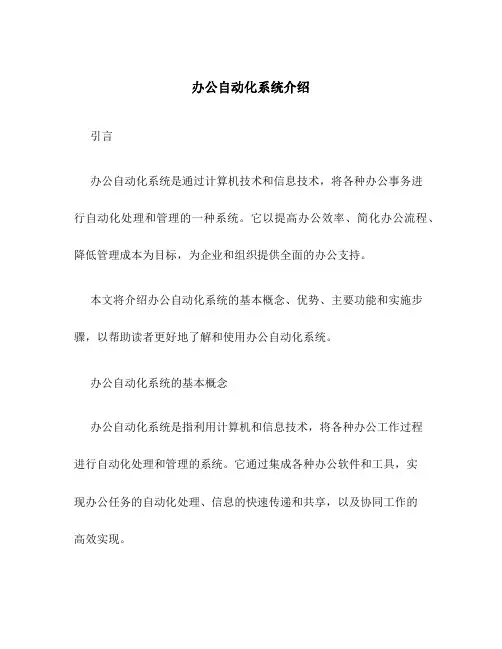 办公自动化系统介绍

引言

办公自动化系统是通过计算机技术和信息技术，将各种办公事务进行自动化处理和管理的一种系统。它以提高办公效率、简化办公流程、降低管理成本为目标，为企业和组织提供全面的办公支持。

本文将介绍办公自动化系统的基本概念、优势、主要功能和实施步骤，以帮助读者更好地了解和使用办公自动化系统。

办公自动化系统的基本概念

办公自动化系统是指利用计算机和信息技术，将各种办公工作过程进行自动化处理和管理的系统。它通过集成各种办公软件和工具，实现办公任务的自动化处理、信息的快速传递和共享，以及协同工作的高效实现。